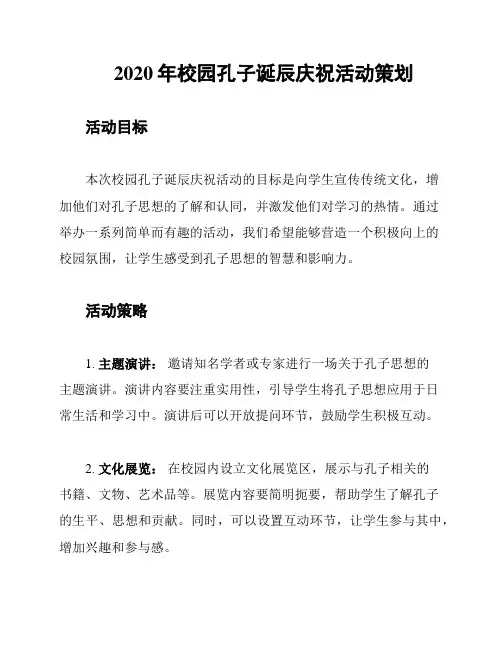 2020 年校园孔子诞辰庆祝活动策划

活动目标

本次校园孔子诞辰庆祝活动的目标是向学生宣传传统文化，增加他们对孔子思想的了解和认同，并激发他们对学习的热情。通过举办一系列简单而有趣的活动，我们希望能够营造一个积极向上的校园氛围，让学生感受到孔子思想的智慧和影响力。

活动策略

1. 主题演讲： 邀请知名学者或专家进行一场关于孔子思想的主题演讲。演讲内容要注重实用性，引导学生将孔子思想应用于日常生活和学习中。演讲后可以开放提问环节，鼓励学生积极互动。

2. 文化展览： 在校园内设立文化展览区，展示与孔子相关的书籍、文物、艺术品等。展览内容要简明扼要，帮助学生了解孔子的生平、思想和贡献。同时，可以设置互动环节，让学生参与其中，增加兴趣和参与感。